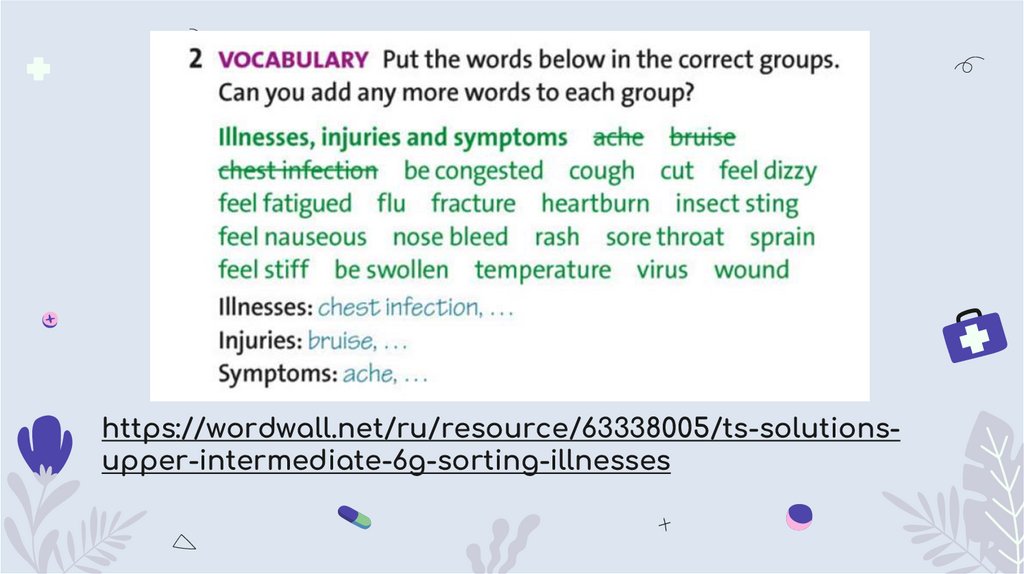 2 VOCABULARY Put the words below in the correct groups. Can you add any more words to each group?

Illnesses, injuries and symptoms ache bruise chest infection be congested cough cut feel dizzy feel fatigued flu fracture heartburn insect sting feel nauseous nose bleed rash sore throat sprain feel stiff be swollen temperature virus wound

Illnesses: chest infection, . . .
Injuries: bruise, . . .
Symptoms: ache, . . .

https://wordwall.net/ru/resource/63338005/ts-solutions-upper-intermediate-6g-sorting-illnesses